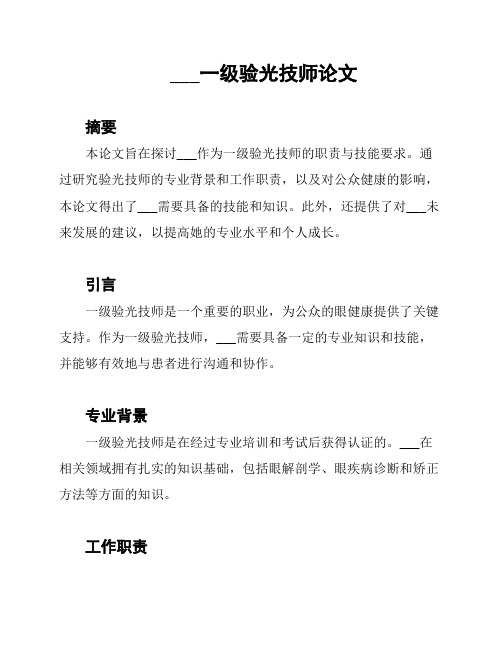 ___一级验光技师论文

摘要

本论文旨在探讨___作为一级验光技师的职责与技能要求。通过研究验光技师的专业背景和工作职责，以及对公众健康的影响，本论文得出了___需要具备的技能和知识。此外，还提供了对___未来发展的建议，以提高她的专业水平和个人成长。

引言

一级验光技师是一个重要的职业，为公众的眼健康提供了关键支持。作为一级验光技师，___需要具备一定的专业知识和技能，并能够有效地与患者进行沟通和协作。

专业背景

一级验光技师是在经过专业培训和考试后获得认证的。___在相关领域拥有扎实的知识基础，包括眼解剖学、眼疾病诊断和矫正方法等方面的知识。

工作职责